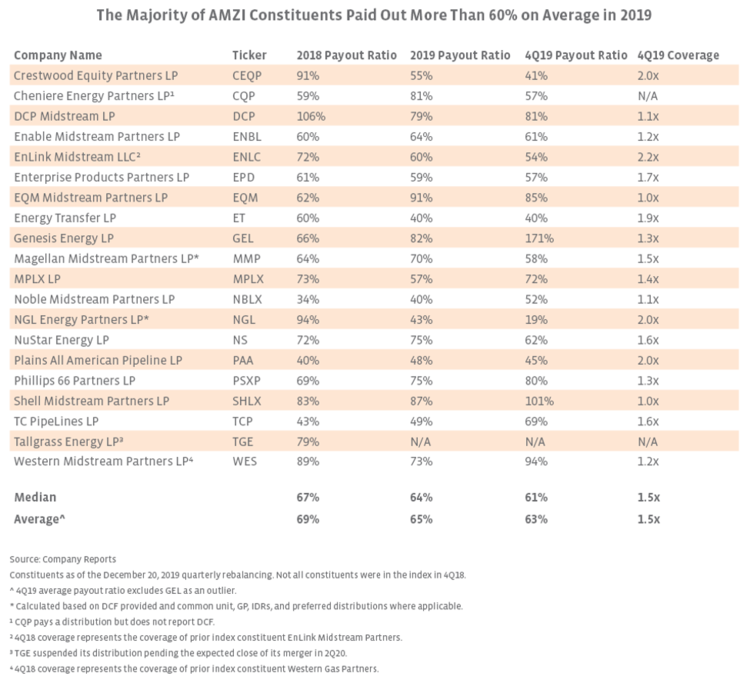 The Majority of AMZI Constituents Paid Out More Than 60% on Average in 2019

| Company Name | Ticker | 2018 Payout Ratio | 2019 Payout Ratio | 4Q19 Payout Ratio | 4Q19 Coverage |
|---|---|---|---|---|---|
| Crestwood Equity Partners LP | CEQP | 91% | 55% | 41% | 2.0x |
| Cheniere Energy Partners LP¹ | CQP | 59% | 81% | 57% | N/A |
| DCP Midstream LP | DCP | 106% | 79% | 81% | 1.1x |
| Enable Midstream Partners LP | ENBL | 60% | 64% | 61% | 1.2x |
| EnLink Midstream LLC² | ENLC | 72% | 60% | 54% | 2.2x |
| Enterprise Products Partners LP | EPD | 61% | 59% | 57% | 1.7x |
| EQM Midstream Partners LP | EQM | 62% | 91% | 85% | 1.0x |
| Energy Transfer LP | ET | 60% | 40% | 40% | 1.9x |
| Genesis Energy LP | GEL | 66% | 82% | 171% | 1.3x |
| Magellan Midstream Partners LP* | MMP | 64% | 70% | 58% | 1.5x |
| MPLX LP | MPLX | 73% | 57% | 72% | 1.4x |
| Noble Midstream Partners LP | NBLX | 34% | 40% | 52% | 1.1x |
| NGL Energy Partners LP* | NGL | 94% | 43% | 19% | 2.0x |
| NuStar Energy LP | NS | 72% | 75% | 62% | 1.6x |
| Plains All American Pipeline LP | PAA | 40% | 48% | 45% | 2.0x |
| Phillips 66 Partners LP | PSXP | 69% | 75% | 80% | 1.3x |
| Shell Midstream Partners LP | SHLX | 83% | 87% | 101% | 1.0x |
| TC PipeLines LP | TCP | 43% | 49% | 69% | 1.6x |
| Tallgrass Energy LP³ | TGE | 79% | N/A | N/A | N/A |
| Western Midstream Partners LP⁴ | WES | 89% | 73% | 94% | 1.2x |
| Median | | 67% | 64% | 61% | 1.5x |
| Average^ | | 69% | 65% | 63% | 1.5x |

Source: Company Reports
Constituents as of the December 20, 2019 quarterly rebalancing. Not all constituents were in the index in 4Q18.
^ 4Q19 average payout ratio excludes GEL as an outlier.
* Calculated based on DCF provided and common unit, GP, IDRs, and preferred distributions where applicable.
¹ CQP pays a distribution but does not report DCF.
² 4Q18 coverage represents the coverage of prior index constituent EnLink Midstream Partners.
³ TGE suspended its distribution pending the expected close of its merger in 2Q20.
⁴ 4Q18 coverage represents the coverage of prior index constituent Western Gas Partners.